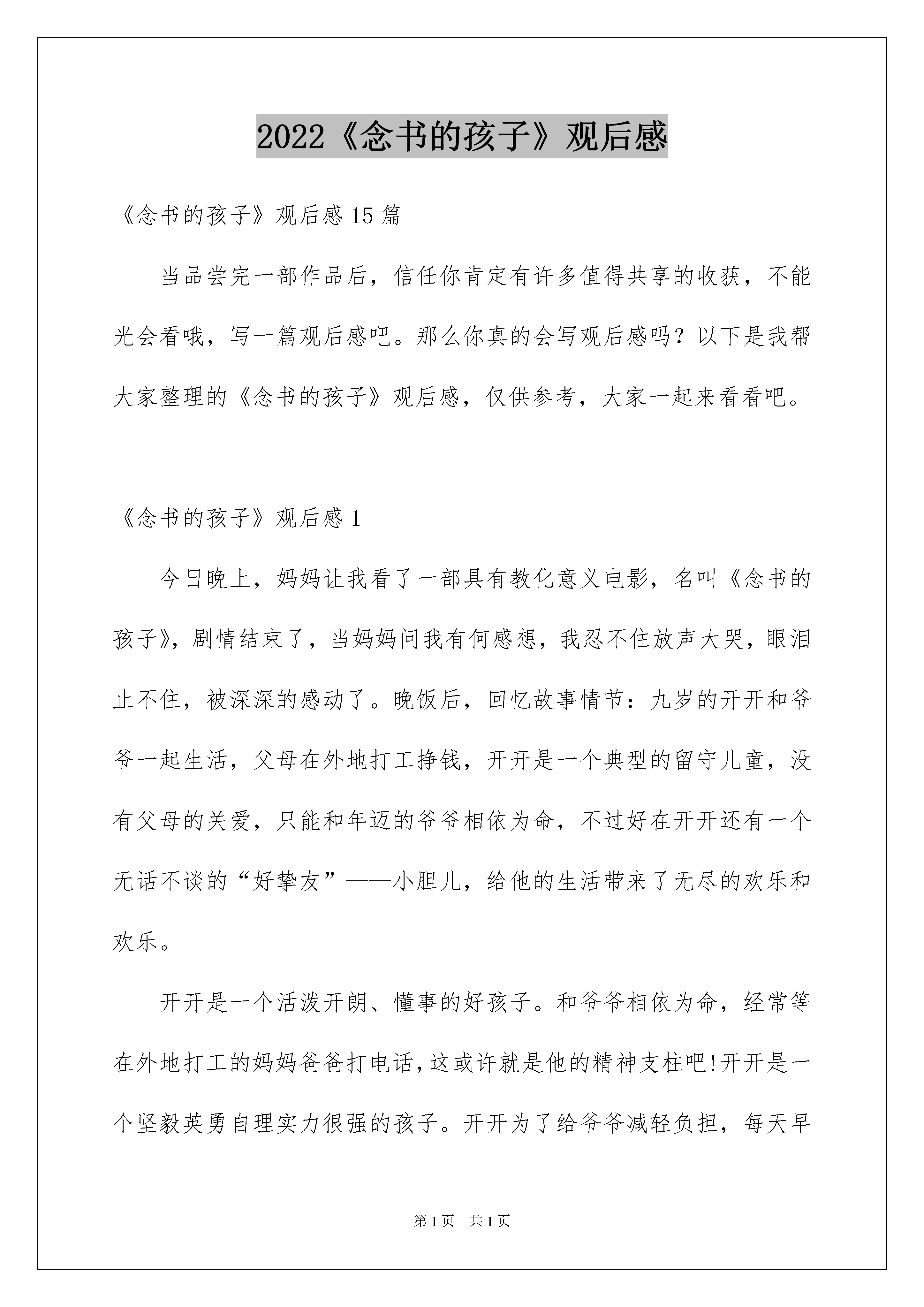 2022《念书的孩子》观后感

《念书的孩子》观后感 15 篇

当品尝完一部作品后，信任你肯定有许多值得共享的收获，不能光会看哦，写一篇观后感吧。那么你真的会写观后感吗？以下是我帮大家整理的《念书的孩子》观后感，仅供参考，大家一起来看看吧。

《念书的孩子》观后感 1

今日晚上，妈妈让我看了一部具有教化意义电影，名叫《念书的孩子》，剧情结束了，当妈妈问我有何感想，我忍不住放声大哭，眼泪止不住，被深深的感动了。晚饭后，回忆故事情节：九岁的开开和爷爷一起生活，父母在外地打工挣钱，开开是一个典型的留守儿童，没有父母的关爱，只能和年迈的爷爷相依为命，不过好在开开还有一个无话不谈的“好挚友”——小胆儿，给他的生活带来了无尽的欢乐和欢乐。

开开是一个活泼开朗、懂事的好孩子。和爷爷相依为命，经常等在外地打工的妈妈爸爸打电话，这或许就是他的精神支柱吧!开开是一个坚毅英勇自理实力很强的孩子。开开为了给爷爷减轻负担，每天早

第 1 页　共 1 页